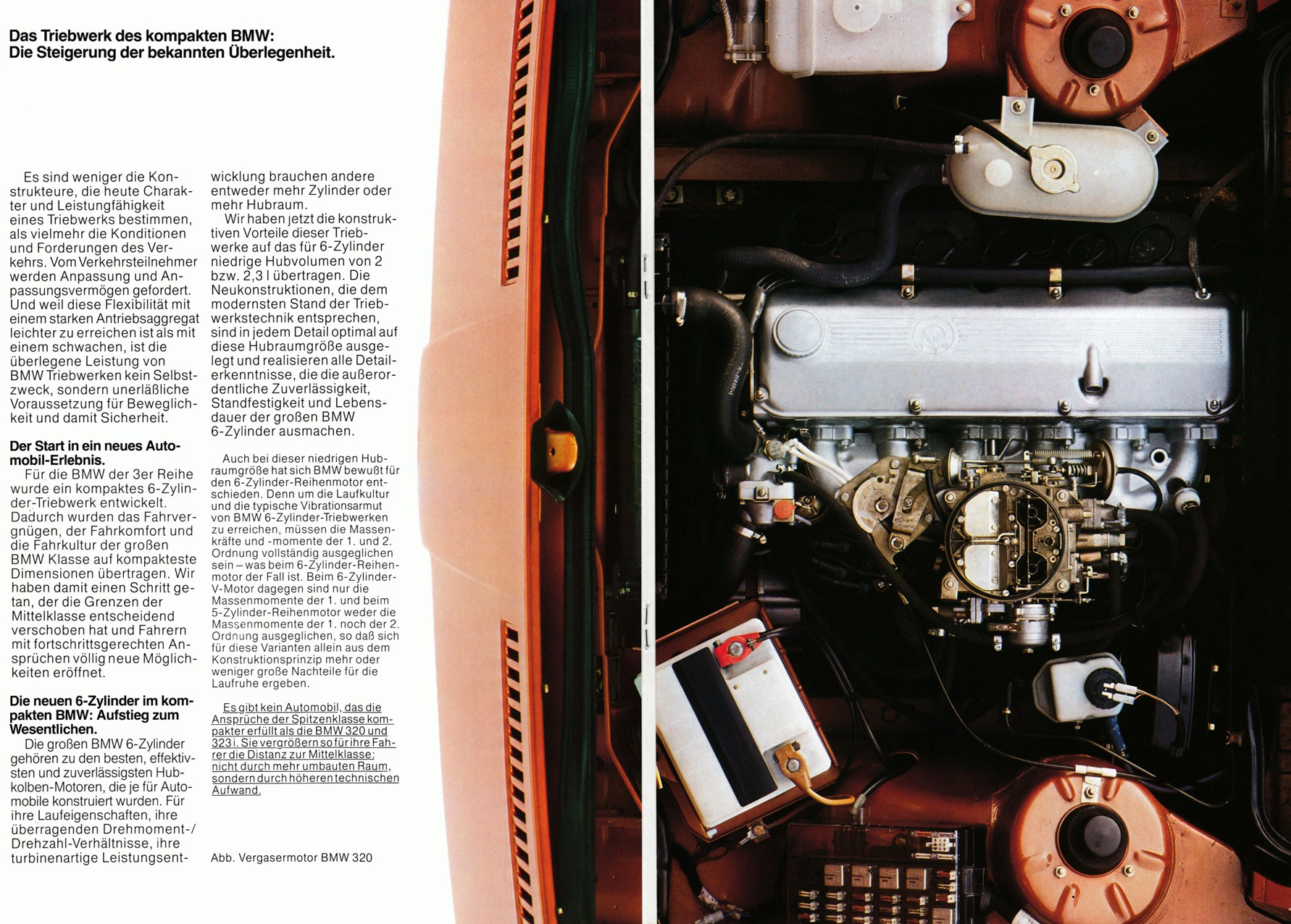 Das Triebwerk des kompakten BMW:
Die Steigerung der bekannten Überlegenheit.

Es sind weniger die Konstrukteure, die heute Charakter und Leistungfähigkeit eines Triebwerks bestimmen, als vielmehr die Konditionen und Forderungen des Verkehrs. Vom Verkehrsteilnehmer werden Anpassung und Anpassungsvermögen gefordert. Und weil diese Flexibilität mit einem starken Antriebsaggregat leichter zu erreichen ist als mit einem schwachen, ist die überlegene Leistung von BMW Triebwerken kein Selbstzweck, sondern unerläßliche Voraussetzung für Beweglichkeit und damit Sicherheit.

Der Start in ein neues Automobil-Erlebnis.
Für die BMW der 3er Reihe wurde ein kompaktes 6-Zylinder-Triebwerk entwickelt. Dadurch wurden das Fahrvergnügen, der Fahrkomfort und die Fahrkultur der großen BMW Klasse auf kompakteste Dimensionen übertragen. Wir haben damit einen Schritt getan, der die Grenzen der Mittelklasse entscheidend verschoben hat und Fahrern mit fortschrittsgerechten Ansprüchen völlig neue Möglichkeiten eröffnet.

Die neuen 6-Zylinder im kompakten BMW: Aufstieg zum Wesentlichen.
Die großen BMW 6-Zylinder gehören zu den besten, effektivsten und zuverlässigsten Hubkolben-Motoren, die je für Automobile konstruiert wurden. Für ihre Laufeigenschaften, ihre überragenden Drehmoment-/Drehzahl-Verhältnisse, ihre turbinenartige Leistungsentwicklung brauchen andere entweder mehr Zylinder oder mehr Hubraum.
Wir haben jetzt die konstruktiven Vorteile dieser Triebwerke auf das für 6-Zylinder niedrige Hubvolumen von 2 bzw. 2,3 l übertragen. Die Neukonstruktionen, die dem modernsten Stand der Triebwerkstechnik entsprechen, sind in jedem Detail optimal auf diese Hubraumgröße ausgelegt und realisieren alle Detailerkenntnisse, die die außerordentliche Zuverlässigkeit, Standfestigkeit und Lebensdauer der großen BMW 6-Zylinder ausmachen.

Auch bei dieser niedrigen Hubraumgröße hat sich BMW bewußt für den 6-Zylinder-Reihenmotor entschieden. Denn um die Laufkultur und die typische Vibrationsarmut von BMW 6-Zylinder-Triebwerken zu erreichen, müssen die Massenkräfte und -momente der 1. und 2. Ordnung vollständig ausgeglichen sein – was beim 6-Zylinder-Reihenmotor der Fall ist. Beim 6-Zylinder-V-Motor dagegen sind nur die Massenmomente der 1. und beim 5-Zylinder-Reihenmotor weder die Massenmomente der 1. noch der 2. Ordnung ausgeglichen, so daß sich für diese Varianten allein aus dem Konstruktionsprinzip mehr oder weniger große Nachteile für die Laufruhe ergeben.

Es gibt kein Automobil, das die Ansprüche der Spitzenklasse kompakter erfüllt als die BMW 320 und 323 i. Sie vergrößern so für ihre Fahrer die Distanz zur Mittelklasse: nicht durch mehr umbauten Raum, sondern durch höheren technischen Aufwand.

Abb. Vergasermotor BMW 320